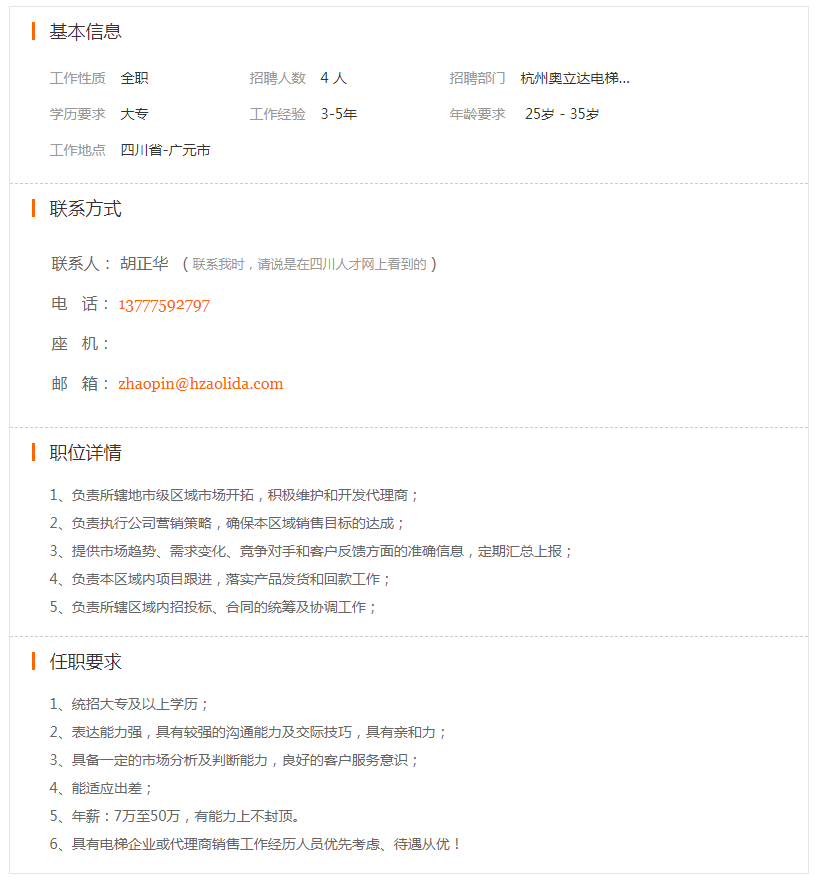 基本信息

工作性质 全职 招聘人数 4 人 招聘部门 杭州奥立达电梯...

学历要求 大专 工作经验 3-5年 年龄要求 25岁 - 35岁

工作地点 四川省-广元市

联系方式

联系人： 胡正华 （联系我时，请说是在四川人才网上看到的）

电 话： 13777592797

座 机：

邮 箱： zhaopin@hzaolida.com

职位详情

1、负责所辖地市级区域市场开拓，积极维护和开发代理商；

2、负责执行公司营销策略，确保本区域销售目标的达成；

3、提供市场趋势、需求变化、竞争对手和客户反馈方面的准确信息，定期汇总上报；

4、负责本区域内项目跟进，落实产品发货和回款工作；

5、负责所辖区域内招投标、合同的统筹及协调工作；

任职要求

1、统招大专及以上学历；

2、表达能力强，具有较强的沟通能力及交际技巧，具有亲和力；

3、具备一定的市场分析及判断能力，良好的客户服务意识；

4、能适应出差；

5、年薪：7万至50万，有能力上不封顶。

6、具有电梯企业或代理商销售工作经历人员优先考虑、待遇从优！